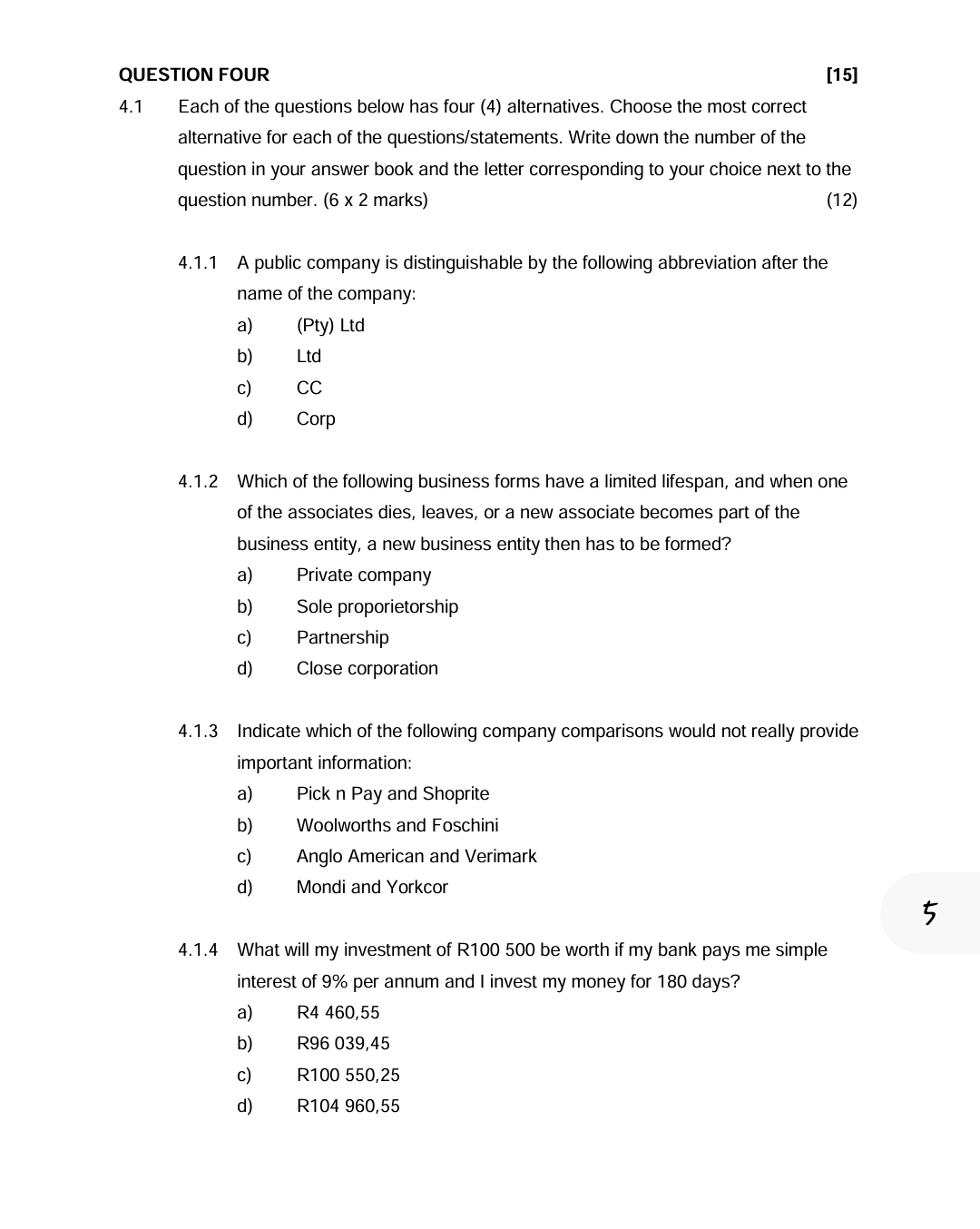 QUESTION FOUR [15]

4.1 Each of the questions below has four (4) alternatives. Choose the most correct alternative for each of the questions/statements. Write down the number of the question in your answer book and the letter corresponding to your choice next to the question number. (6 x 2 marks) (12)

4.1.1 A public company is distinguishable by the following abbreviation after the name of the company:
a) (Pty) Ltd
b) Ltd
c) CC
d) Corp

4.1.2 Which of the following business forms have a limited lifespan, and when one of the associates dies, leaves, or a new associate becomes part of the business entity, a new business entity then has to be formed?
a) Private company
b) Sole proporietorship
c) Partnership
d) Close corporation

4.1.3 Indicate which of the following company comparisons would not really provide important information:
a) Pick n Pay and Shoprite
b) Woolworths and Foschini
c) Anglo American and Verimark
d) Mondi and Yorkcor

5

4.1.4 What will my investment of R100 500 be worth if my bank pays me simple interest of 9% per annum and I invest my money for 180 days?
a) R4 460,55
b) R96 039,45
c) R100 550,25
d) R104 960,55